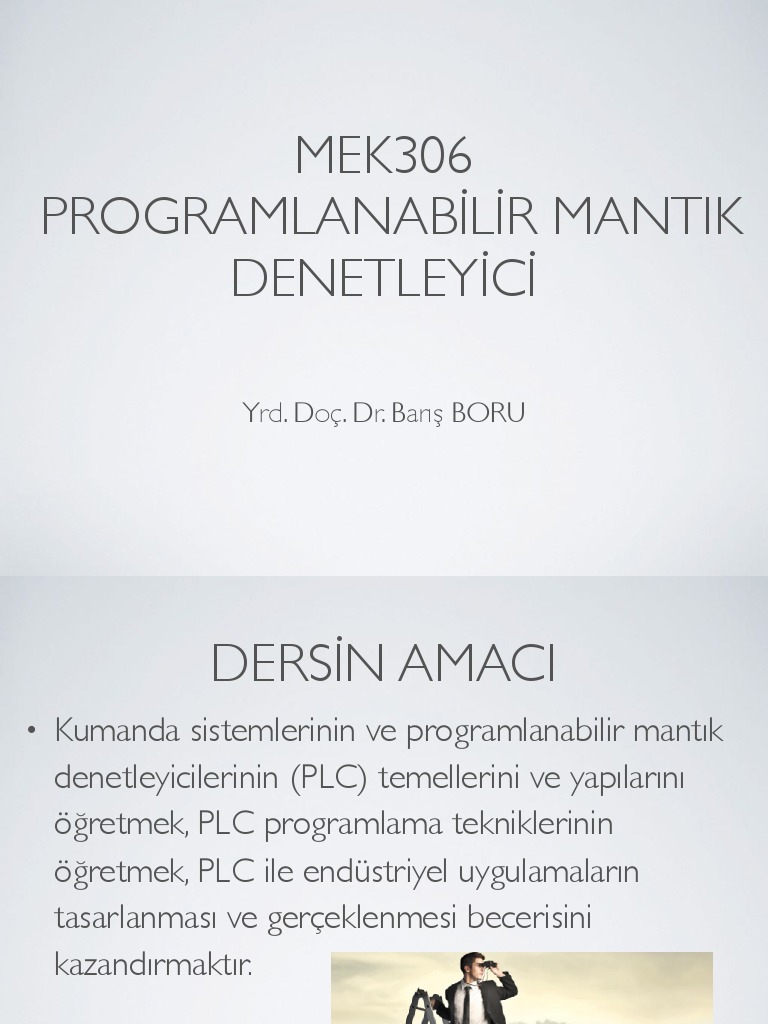 MEK306
PROGRAMLANABİLİR MANTIK DENETLEYİCİ

Yrd. Doç. Dr. Barış BORU

DERSİN AMACI

• Kumanda sistemlerinin ve programlanabilir mantık denetleyicilerinin (PLC) temellerini ve yapılarını öğretmek, PLC programlama tekniklerinin öğretmek, PLC ile endüstriyel uygulamaların tasarlanması ve gerçeklenmesi becerisini kazandırmaktır.